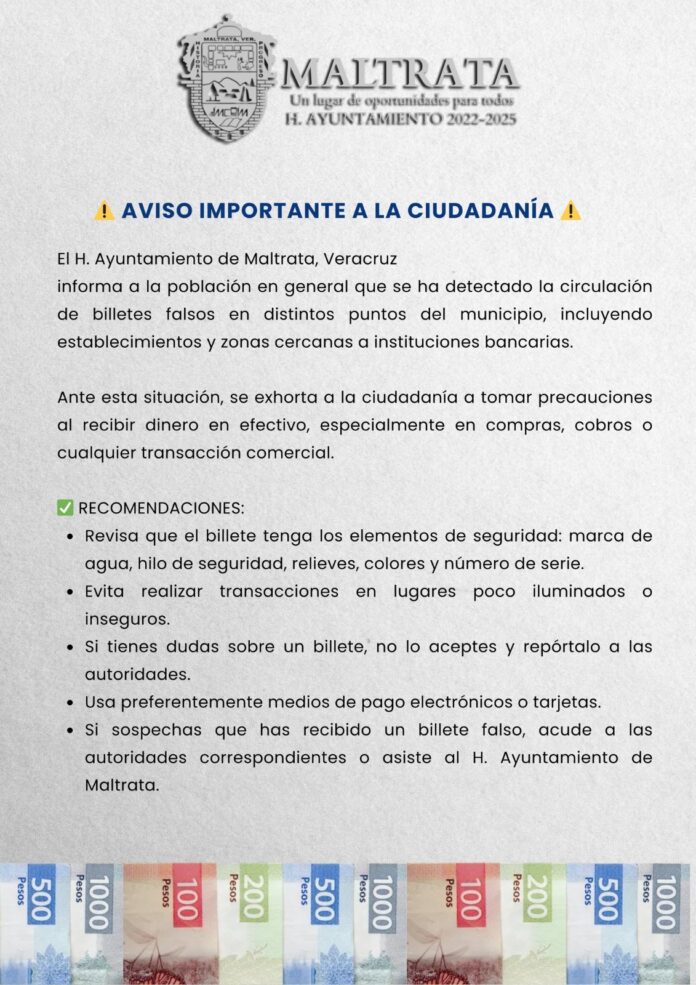 MALTRATA, VER.

MALTRATA
Un lugar de oportunidades para todos
H. AYUNTAMIENTO 2022-2025

⚠️ AVISO IMPORTANTE A LA CIUDADANÍA ⚠️

El H. Ayuntamiento de Maltrata, Veracruz
informa a la población en general que se ha detectado la circulación de billetes falsos en distintos puntos del municipio, incluyendo establecimientos y zonas cercanas a instituciones bancarias.

Ante esta situación, se exhorta a la ciudadanía a tomar precauciones al recibir dinero en efectivo, especialmente en compras, cobros o cualquier transacción comercial.

✅ RECOMENDACIONES:
• Revisa que el billete tenga los elementos de seguridad: marca de agua, hilo de seguridad, relieves, colores y número de serie.
• Evita realizar transacciones en lugares poco iluminados o inseguros.
• Si tienes dudas sobre un billete, no lo aceptes y repórtalo a las autoridades.
• Usa preferentemente medios de pago electrónicos o tarjetas.
• Si sospechas que has recibido un billete falso, acude a las autoridades correspondientes o asiste al H. Ayuntamiento de Maltrata.

500 Pesos 1000 Pesos 100 Pesos 200 Pesos 500 Pesos 1000 Pesos 100 Pesos 200 Pesos 500 Pesos 1000 Pesos